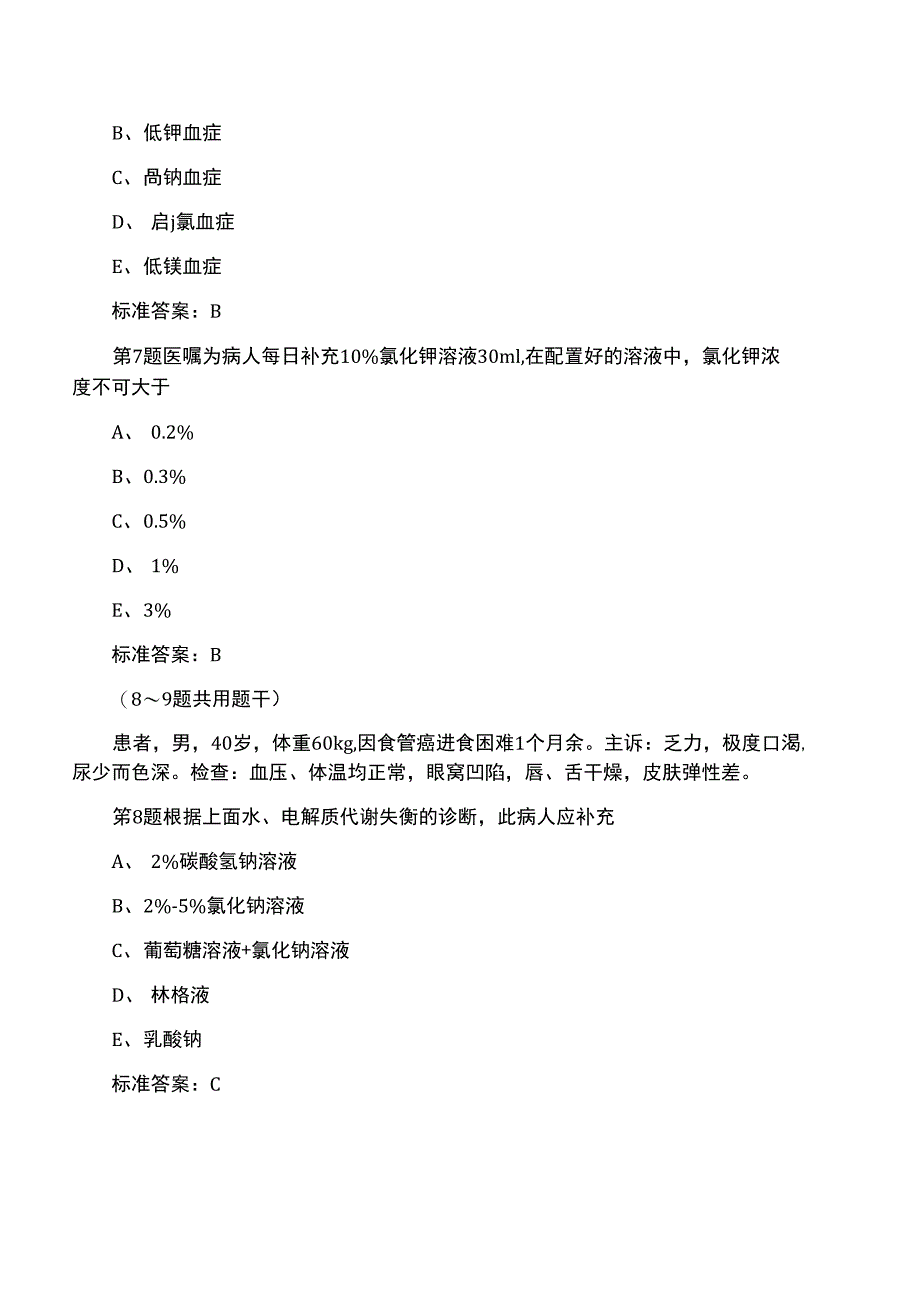 B、低钾血症

C、咼钠血症

D、 启j氯血症

E、低镁血症

标准答案：B

第7题医嘱为病人每日补充10%氯化钾溶液30ml,在配置好的溶液中，氯化钾浓度不可大于

A、 0.2%

B、0.3%

C、0.5%

D、 1%

E、3%

标准答案：B

（8～9题共用题干）

患者，男，40岁，体重60kg,因食管癌进食困难1个月余。主诉：乏力，极度口渴,尿少而色深。检查：血压、体温均正常，眼窝凹陷，唇、舌干燥，皮肤弹性差。

第8题根据上面水、电解质代谢失衡的诊断，此病人应补充

A、 2%碳酸氢钠溶液

B、2%-5%氯化钠溶液

C、葡萄糖溶液+氯化钠溶液

D、 林格液

E、乳酸钠

标准答案：C